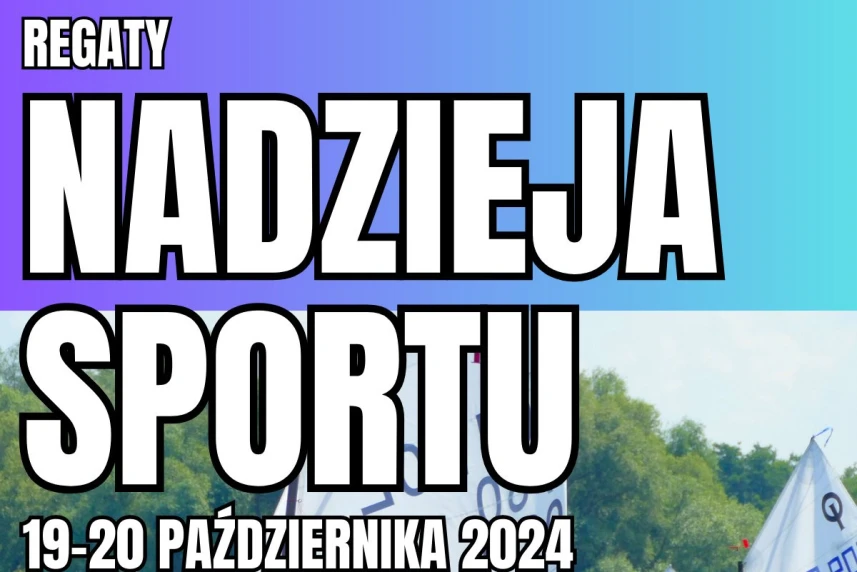 REGATY

NADZIEJA SPORTU

19-20 PAŹDZIERNIKA 2024